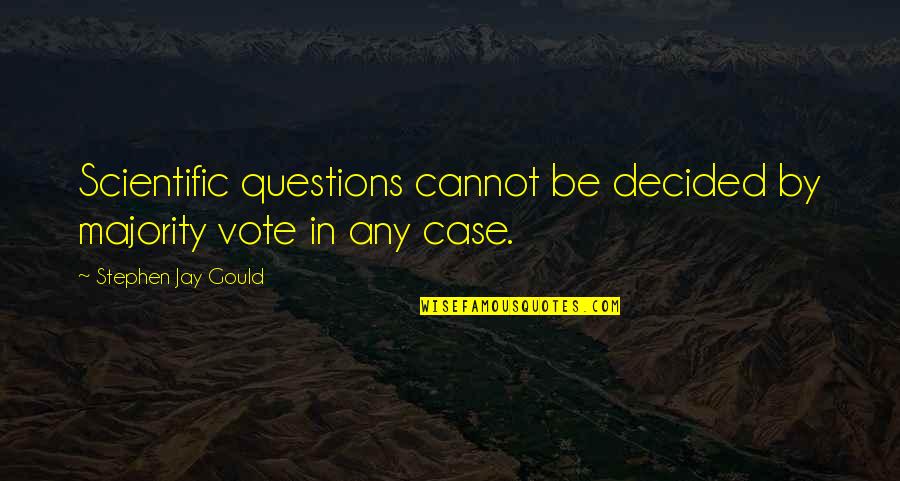 Scientific questions cannot be decided by majority vote in any case.

~ Stephen Jay Gould

WISEFAMOUSQUOTES.COM